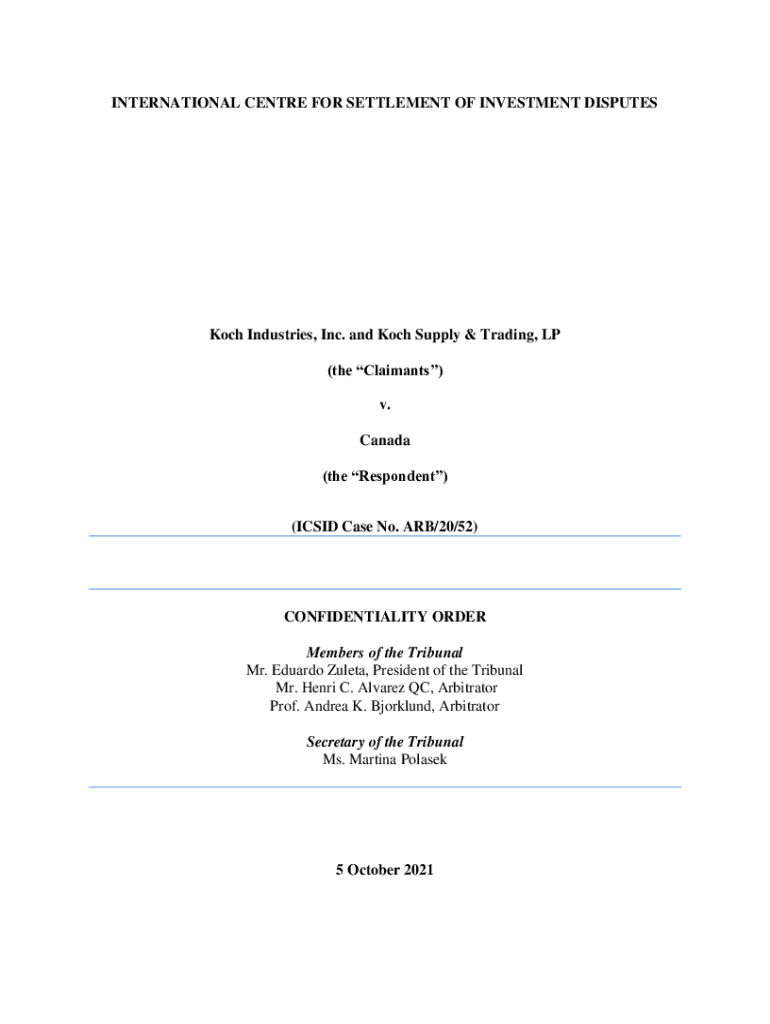 INTERNATIONAL CENTRE FOR SETTLEMENT OF INVESTMENT DISPUTES

Koch Industries, Inc. and Koch Supply & Trading, LP

(the “Claimants”)

v.

Canada

(the “Respondent”)

(ICSID Case No. ARB/20/52)

CONFIDENTIALITY ORDER

Members of the Tribunal
Mr. Eduardo Zuleta, President of the Tribunal
Mr. Henri C. Alvarez QC, Arbitrator
Prof. Andrea K. Bjorklund, Arbitrator

Secretary of the Tribunal
Ms. Martina Polasek

5 October 2021